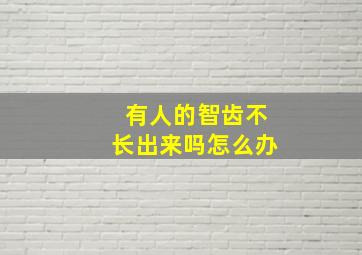 有人的智齿不长出来吗怎么办